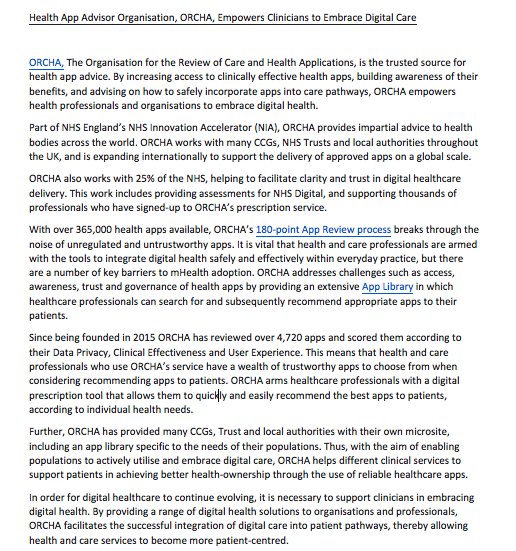 Health App Advisor Organisation, ORCHA, Empowers Clinicians to Embrace Digital Care

ORCHA, The Organisation for the Review of Care and Health Applications, is the trusted source for health app advice. By increasing access to clinically effective health apps, building awareness of their benefits, and advising on how to safely incorporate apps into care pathways, ORCHA empowers health professionals and organisations to embrace digital health.

Part of NHS England's NHS Innovation Accelerator (NIA), ORCHA provides impartial advice to health bodies across the world. ORCHA works with many CCGs, NHS Trusts and local authorities throughout the UK, and is expanding internationally to support the delivery of approved apps on a global scale.

ORCHA also works with 25% of the NHS, helping to facilitate clarity and trust in digital healthcare delivery. This work includes providing assessments for NHS Digital, and supporting thousands of professionals who have signed-up to ORCHA's prescription service.

With over 365,000 health apps available, ORCHA's 180-point App Review process breaks through the noise of unregulated and untrustworthy apps. It is vital that health and care professionals are armed with the tools to integrate digital health safely and effectively within everyday practice, but there are a number of key barriers to mHealth adoption. ORCHA addresses challenges such as access, awareness, trust and governance of health apps by providing an extensive App Library in which healthcare professionals can search for and subsequently recommend appropriate apps to their patients.

Since being founded in 2015 ORCHA has reviewed over 4,720 apps and scored them according to their Data Privacy, Clinical Effectiveness and User Experience. This means that health and care professionals who use ORCHA's service have a wealth of trustworthy apps to choose from when considering recommending apps to patients. ORCHA arms healthcare professionals with a digital prescription tool that allows them to quickly and easily recommend the best apps to patients, according to individual health needs.

Further, ORCHA has provided many CCGs, Trust and local authorities with their own microsite, including an app library specific to the needs of their populations. Thus, with the aim of enabling populations to actively utilise and embrace digital care, ORCHA helps different clinical services to support patients in achieving better health-ownership through the use of reliable healthcare apps.

In order for digital healthcare to continue evolving, it is necessary to support clinicians in embracing digital health. By providing a range of digital health solutions to organisations and professionals, ORCHA facilitates the successful integration of digital care into patient pathways, thereby allowing health and care services to become more patient-centred.